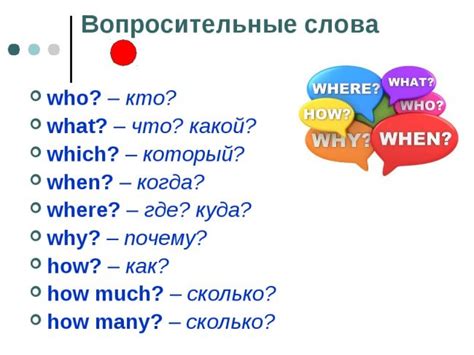 Вопросительные слова

who? – кто?
what? – что? какой?
which? – который?
when? – когда?
where? – где? куда?
why? – почему?
how? – как?
how much? – сколько?
how many? – сколько?

WHERE?
WHAT?
WHO?
HOW?
WHY?
WHEN?